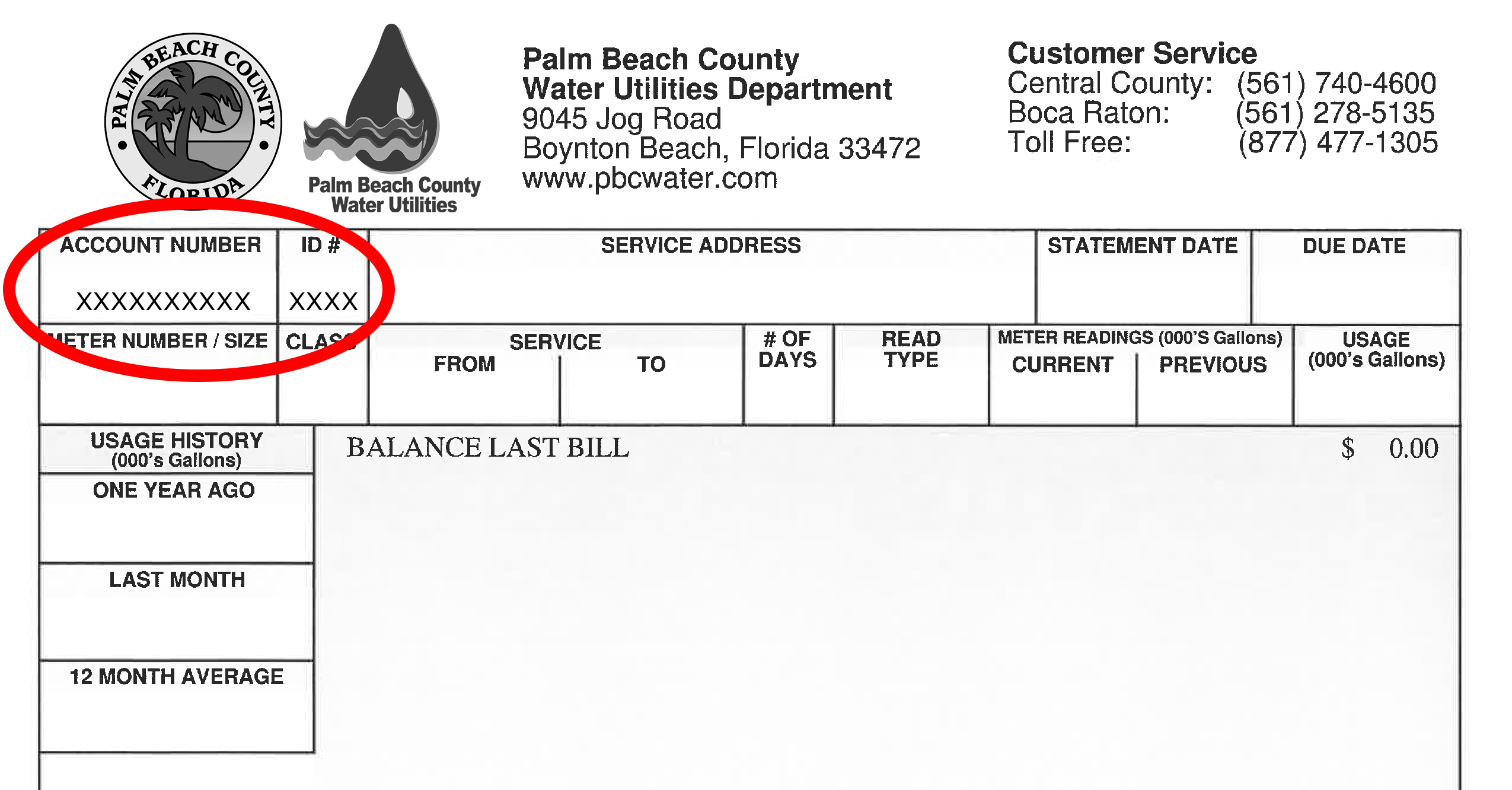 PALM BEACH COUNTY FLORIDA

Palm Beach County Water Utilities

Palm Beach County
Water Utilities Department
9045 Jog Road
Boynton Beach, Florida 33472
www.pbcwater.com

Customer Service
Central County: (561) 740-4600
Boca Raton: (561) 278-5135
Toll Free: (877) 477-1305

| ACCOUNT NUMBER | ID # | SERVICE ADDRESS | STATEMENT DATE | DUE DATE |
|---|---|---|---|---|
| XXXXXXXXXX | XXXX | | | |

| METER NUMBER / SIZE | CLASS | SERVICE FROM | SERVICE TO | # OF DAYS | READ TYPE | METER READINGS (000'S Gallons) CURRENT | METER READINGS (000'S Gallons) PREVIOUS | USAGE (000's Gallons) |
|---|---|---|---|---|---|---|---|---|
| | | | | | | | | |

USAGE HISTORY
(000's Gallons)
ONE YEAR AGO

LAST MONTH

12 MONTH AVERAGE

BALANCE LAST BILL $ 0.00